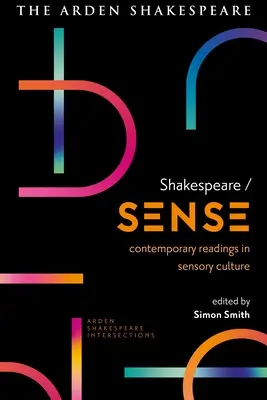 THE ARDEN SHAKESPEARE

Shakespeare /
SENSE
contemporary readings in sensory culture

edited by
Simon Smith

ARDEN
SHAKESPEARE
INTERSECTIONS